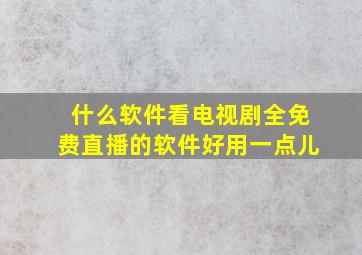 什么软件看电视剧全免费直播的软件好用一点儿